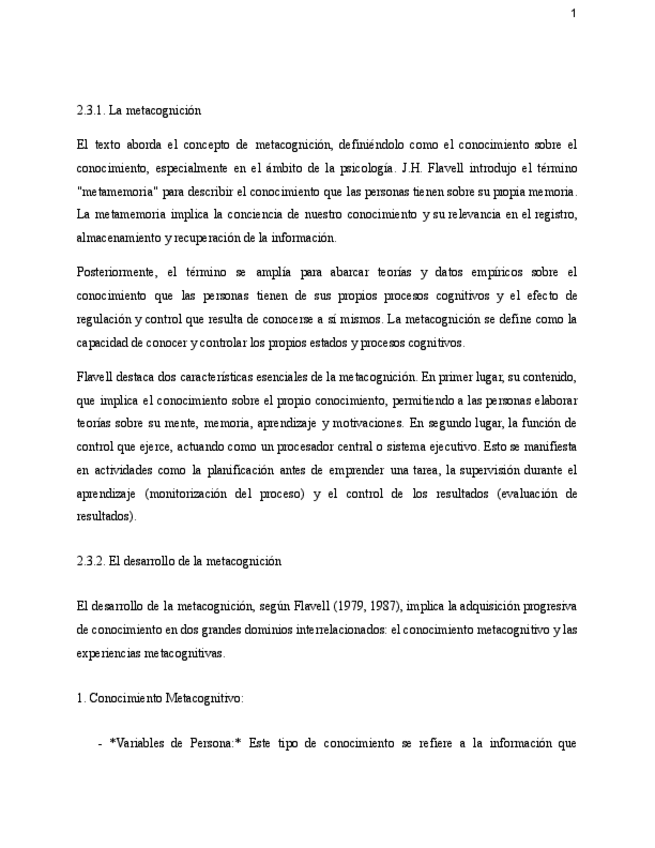 1

2.3.1. La metacognición

El texto aborda el concepto de metacognición, definiéndolo como el conocimiento sobre el conocimiento, especialmente en el ámbito de la psicología. J.H. Flavell introdujo el término "metamemoria" para describir el conocimiento que las personas tienen sobre su propia memoria. La metamemoria implica la conciencia de nuestro conocimiento y su relevancia en el registro, almacenamiento y recuperación de la información.

Posteriormente, el término se amplía para abarcar teorías y datos empíricos sobre el conocimiento que las personas tienen de sus propios procesos cognitivos y el efecto de regulación y control que resulta de conocerse a sí mismos. La metacognición se define como la capacidad de conocer y controlar los propios estados y procesos cognitivos.

Flavell destaca dos características esenciales de la metacognición. En primer lugar, su contenido, que implica el conocimiento sobre el propio conocimiento, permitiendo a las personas elaborar teorías sobre su mente, memoria, aprendizaje y motivaciones. En segundo lugar, la función de control que ejerce, actuando como un procesador central o sistema ejecutivo. Esto se manifiesta en actividades como la planificación antes de emprender una tarea, la supervisión durante el aprendizaje (monitorización del proceso) y el control de los resultados (evaluación de resultados).

2.3.2. El desarrollo de la metacognición

El desarrollo de la metacognición, según Flavell (1979, 1987), implica la adquisición progresiva de conocimiento en dos grandes dominios interrelacionados: el conocimiento metacognitivo y las experiencias metacognitivas.

1. Conocimiento Metacognitivo:

- *Variables de Persona:* Este tipo de conocimiento se refiere a la información que